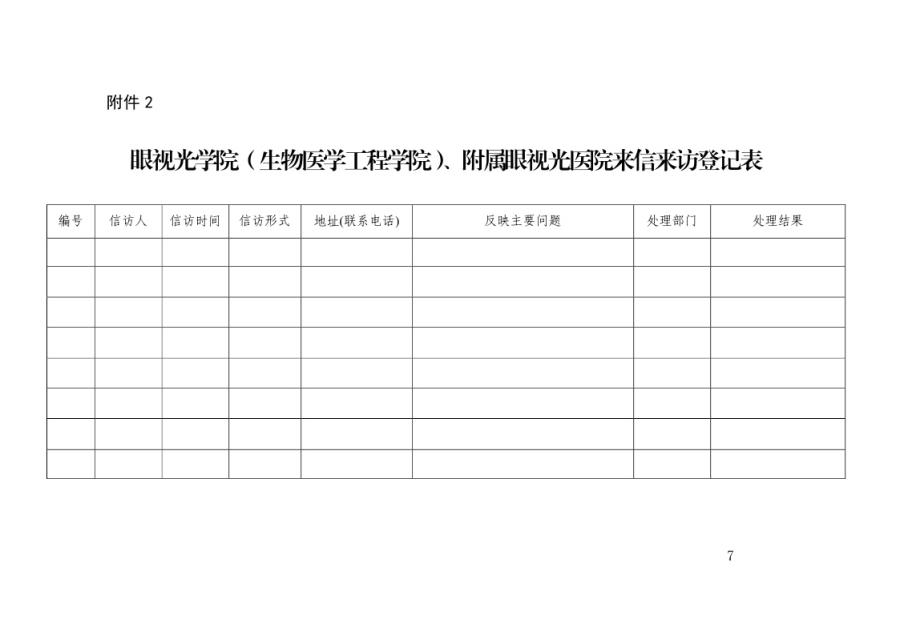 附件2

眼视光学院（生物医学工程学院）、附属眼视光医院来信来访登记表

| 编号 | 信访人 | 信访时间 | 信访形式 | 地址(联系电话) | 反映主要问题 | 处理部门 | 处理结果 |
|---|---|---|---|---|---|---|---|
| | | | | | | | |
| | | | | | | | |
| | | | | | | | |
| | | | | | | | |
| | | | | | | | |
| | | | | | | | |
| | | | | | | | |
| | | | | | | | |

7